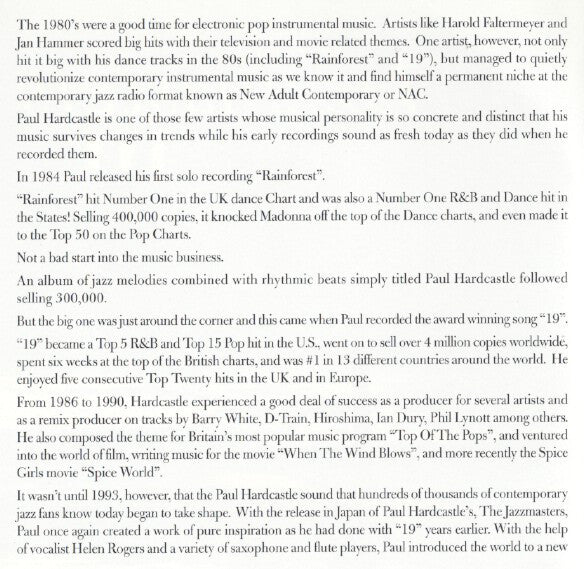 The 1980's were a good time for electronic pop instrumental music. Artists like Harold Faltermeyer and Jan Hammer scored big hits with their television and movie related themes. One artist, however, not only hit it big with his dance tracks in the 80s (including "Rainforest" and "19"), but managed to quietly revolutionize contemporary instrumental music as we know it and find himself a permanent niche at the contemporary jazz radio format known as New Adult Contemporary or NAC.

Paul Hardcastle is one of those few artists whose musical personality is so concrete and distinct that his music survives changes in trends while his early recordings sound as fresh today as they did when he recorded them.

In 1984 Paul released his first solo recording "Rainforest".

"Rainforest" hit Number One in the UK dance Chart and was also a Number One R&B and Dance hit in the States! Selling 400,000 copies, it knocked Madonna off the top of the Dance charts, and even made it to the Top 50 on the Pop Charts.

Not a bad start into the music business.

An album of jazz melodies combined with rhythmic beats simply titled Paul Hardcastle followed selling 300,000.

But the big one was just around the corner and this came when Paul recorded the award winning song "19".

"19" became a Top 5 R&B and Top 15 Pop hit in the U.S., went on to sell over 4 million copies worldwide, spent six weeks at the top of the British charts, and was #1 in 13 different countries around the world. He enjoyed five consecutive Top Twenty hits in the UK and in Europe.

From 1986 to 1990, Hardcastle experienced a good deal of success as a producer for several artists and as a remix producer on tracks by Barry White, D-Train, Hiroshima, Ian Dury, Phil Lynott among others. He also composed the theme for Britain's most popular music program "Top Of The Pops", and ventured into the world of film, writing music for the movie "When The Wind Blows", and more recently the Spice Girls movie "Spice World".

It wasn't until 1993, however, that the Paul Hardcastle sound that hundreds of thousands of contemporary jazz fans know today began to take shape. With the release in Japan of Paul Hardcastle's, The Jazzmasters, Paul once again created a work of pure inspiration as he had done with "19" years earlier. With the help of vocalist Helen Rogers and a variety of saxophone and flute players, Paul introduced the world to a new